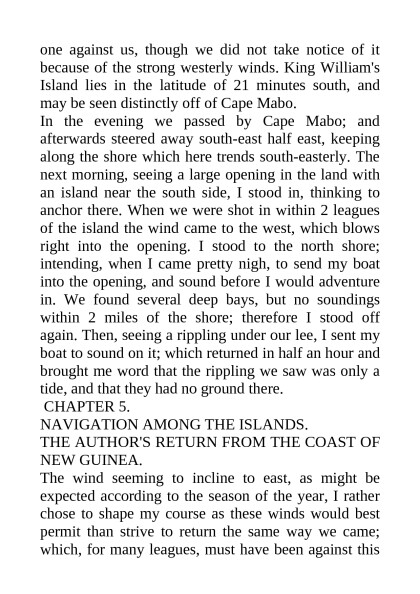 one against us, though we did not take notice of it because of the strong westerly winds. King William's Island lies in the latitude of 21 minutes south, and may be seen distinctly off of Cape Mabo.

In the evening we passed by Cape Mabo; and afterwards steered away south-east half east, keeping along the shore which here trends south-easterly. The next morning, seeing a large opening in the land with an island near the south side, I stood in, thinking to anchor there. When we were shot in within 2 leagues of the island the wind came to the west, which blows right into the opening. I stood to the north shore; intending, when I came pretty nigh, to send my boat into the opening, and sound before I would adventure in. We found several deep bays, but no soundings within 2 miles of the shore; therefore I stood off again. Then, seeing a rippling under our lee, I sent my boat to sound on it; which returned in half an hour and brought me word that the rippling we saw was only a tide, and that they had no ground there.

CHAPTER 5.

NAVIGATION AMONG THE ISLANDS.

THE AUTHOR'S RETURN FROM THE COAST OF NEW GUINEA.

The wind seeming to incline to east, as might be expected according to the season of the year, I rather chose to shape my course as these winds would best permit than strive to return the same way we came; which, for many leagues, must have been against this